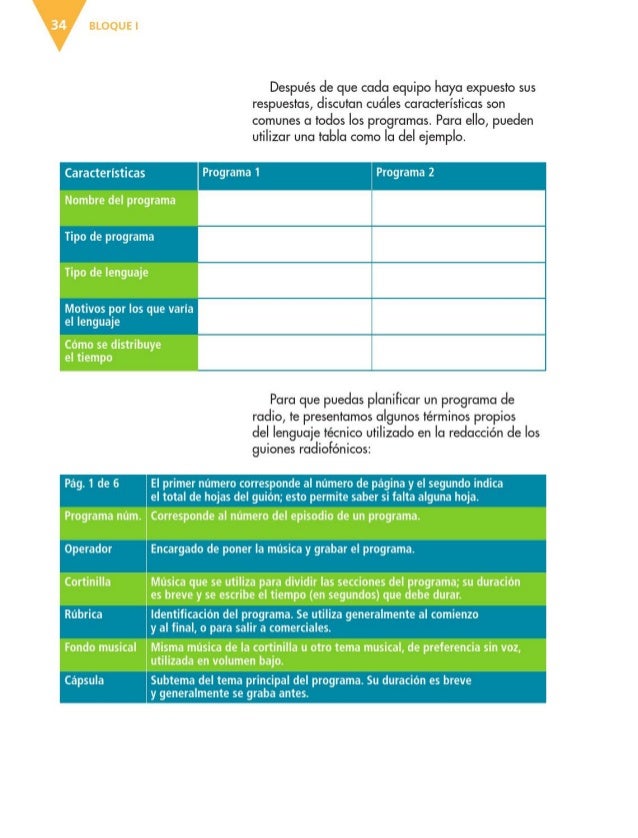 34 BLOQUE I

Después de que cada equipo haya expuesto sus respuestas, discutan cuáles características son comunes a todos los programas. Para ello, pueden utilizar una tabla como la del ejemplo.

| Características | Programa 1 | Programa 2 |
|---|---|---|
| Nombre del programa | | |
| Tipo de programa | | |
| Tipo de lenguaje | | |
| Motivos por los que varía el lenguaje | | |
| Cómo se distribuye el tiempo | | |

Para que puedas planificar un programa de radio, te presentamos algunos términos propios del lenguaje técnico utilizado en la redacción de los guiones radiofónicos:

| Pág. 1 de 6 | El primer número corresponde al número de página y el segundo indica el total de hojas del guión; esto permite saber si falta alguna hoja. |
|---|---|
| Programa núm. | Corresponde al número del episodio de un programa. |
| Operador | Encargado de poner la música y grabar el programa. |
| Cortinilla | Música que se utiliza para dividir las secciones del programa; su duración es breve y se escribe el tiempo (en segundos) que debe durar. |
| Rúbrica | Identificación del programa. Se utiliza generalmente al comienzo y al final, o para salir a comerciales. |
| Fondo musical | Misma música de la cortinilla u otro tema musical, de preferencia sin voz, utilizada en volumen bajo. |
| Cápsula | Subtema del tema principal del programa. Su duración es breve y generalmente se graba antes. |